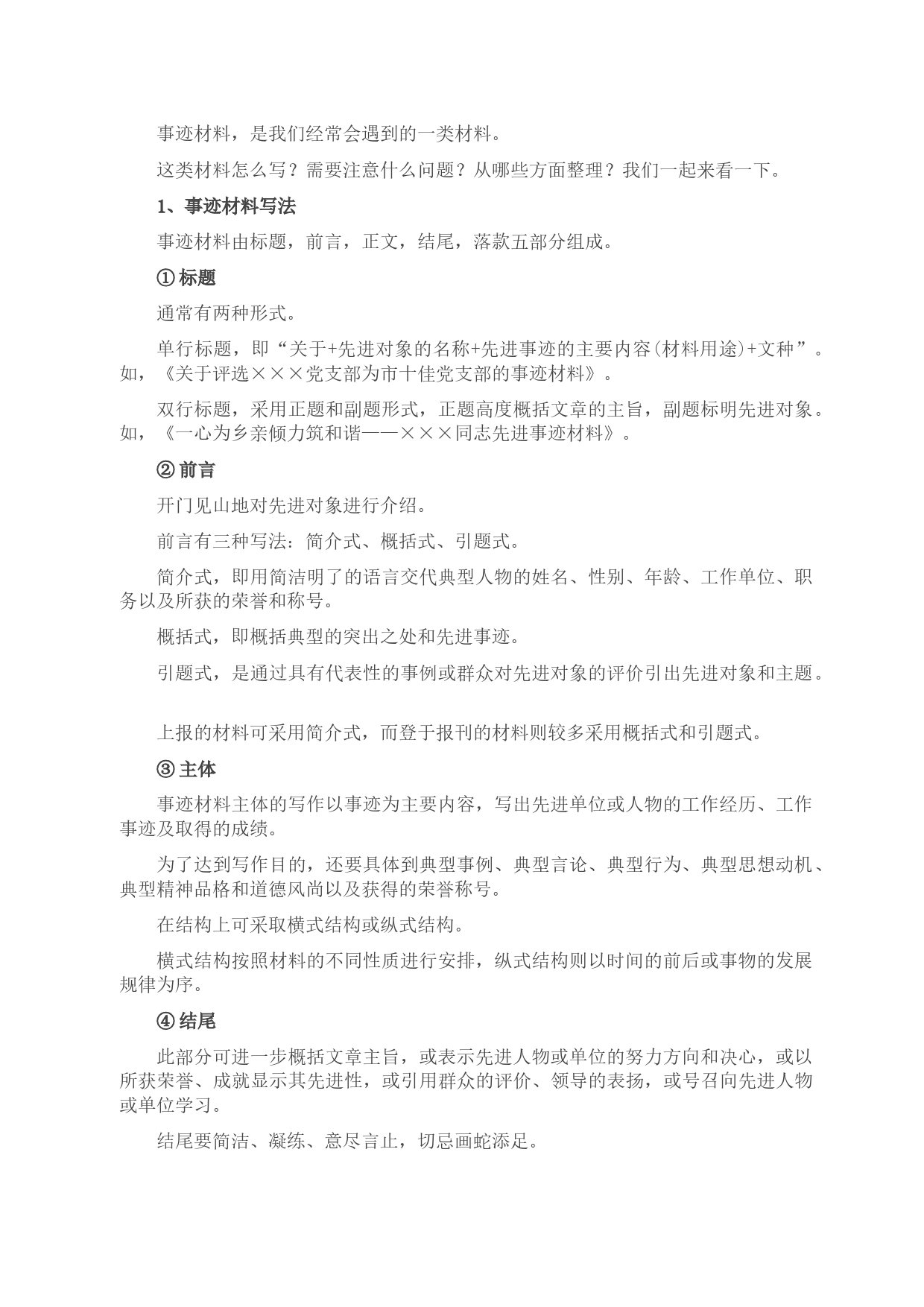 事迹材料，是我们经常会遇到的一类材料。

这类材料怎么写？需要注意什么问题？从哪些方面整理？我们一起来看一下。

1、事迹材料写法

事迹材料由标题，前言，正文，结尾，落款五部分组成。

①标题

通常有两种形式。

单行标题，即“关于+先进对象的名称+先进事迹的主要内容(材料用途)+文种”。如，《关于评选×××党支部为市十佳党支部的事迹材料》。

双行标题，采用正题和副题形式，正题高度概括文章的主旨，副题标明先进对象。如，《一心为乡亲倾力筑和谐——×××同志先进事迹材料》。

②前言

开门见山地对先进对象进行介绍。

前言有三种写法：简介式、概括式、引题式。

简介式，即用简洁明了的语言交代典型人物的姓名、性别、年龄、工作单位、职务以及所获的荣誉和称号。

概括式，即概括典型的突出之处和先进事迹。

引题式，是通过具有代表性的事例或群众对先进对象的评价引出先进对象和主题。

上报的材料可采用简介式，而登于报刊的材料则较多采用概括式和引题式。

③主体

事迹材料主体的写作以事迹为主要内容，写出先进单位或人物的工作经历、工作事迹及取得的成绩。

为了达到写作目的，还要具体到典型事例、典型言论、典型行为、典型思想动机、典型精神品格和道德风尚以及获得的荣誉称号。

在结构上可采取横式结构或纵式结构。

横式结构按照材料的不同性质进行安排，纵式结构则以时间的前后或事物的发展规律为序。

④结尾

此部分可进一步概括文章主旨，或表示先进人物或单位的努力方向和决心，或以所获荣誉、成就显示其先进性，或引用群众的评价、领导的表扬，或号召向先进人物或单位学习。

结尾要简洁、凝练、意尽言止，切忌画蛇添足。